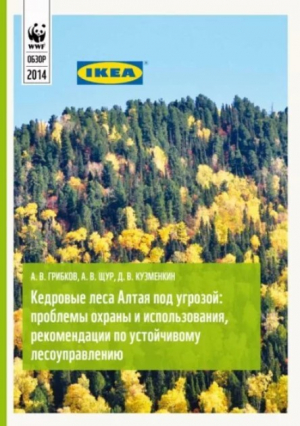 WWF
ОБЗОР
2014

IKEA

А. В. ГРИБКОВ, А. В. ЩУР, Д. В. КУЗМЕНКИН

Кедровые леса Алтая под угрозой: проблемы охраны и использования, рекомендации по устойчивому лесоуправлению